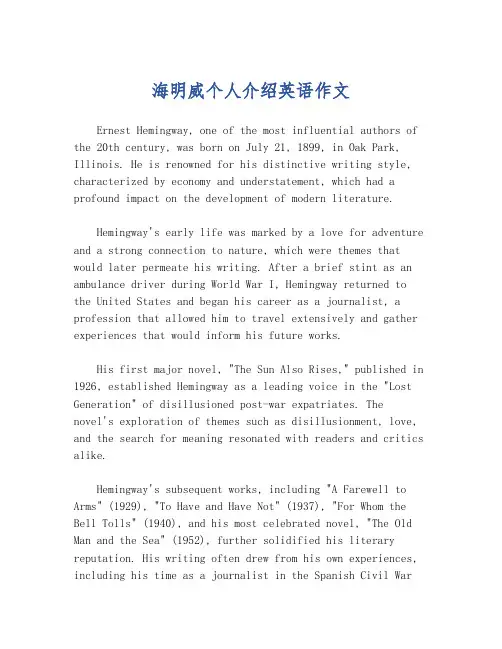 海明威个人介绍英语作文

Ernest Hemingway, one of the most influential authors of the 20th century, was born on July 21, 1899, in Oak Park, Illinois. He is renowned for his distinctive writing style, characterized by economy and understatement, which had a profound impact on the development of modern literature.

Hemingway's early life was marked by a love for adventure and a strong connection to nature, which were themes that would later permeate his writing. After a brief stint as an ambulance driver during World War I, Hemingway returned to the United States and began his career as a journalist, a profession that allowed him to travel extensively and gather experiences that would inform his future works.

His first major novel, "The Sun Also Rises," published in 1926, established Hemingway as a leading voice in the "Lost Generation" of disillusioned post-war expatriates. The novel's exploration of themes such as disillusionment, love, and the search for meaning resonated with readers and critics alike.

Hemingway's subsequent works, including "A Farewell to Arms" (1929), "To Have and Have Not" (1937), "For Whom the Bell Tolls" (1940), and his most celebrated novel, "The Old Man and the Sea" (1952), further solidified his literary reputation. His writing often drew from his own experiences, including his time as a journalist in the Spanish Civil War